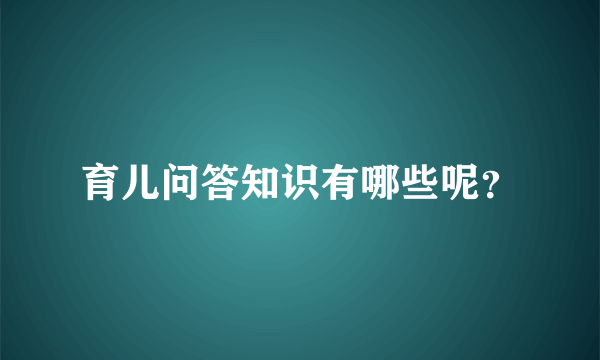 育儿问答知识有哪些呢?